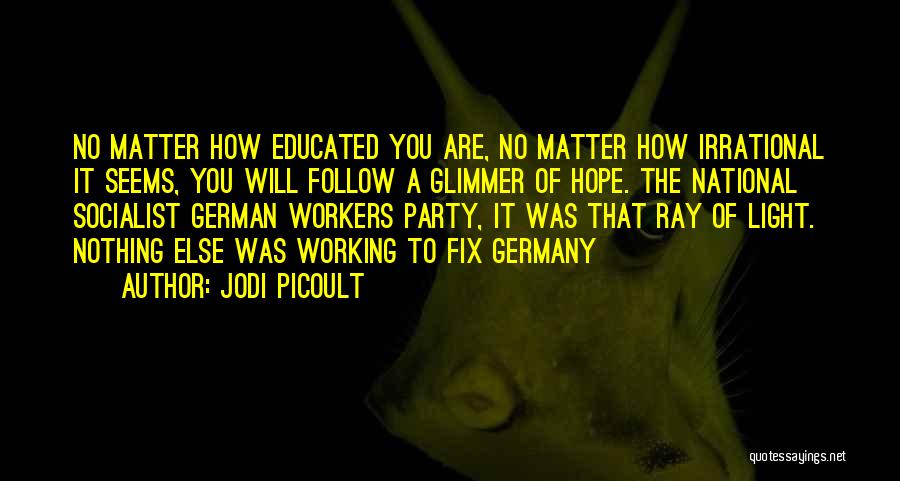 NO MATTER HOW EDUCATED YOU ARE, NO MATTER HOW IRRATIONAL IT SEEMS, YOU WILL FOLLOW A GLIMMER OF HOPE. THE NATIONAL SOCIALIST GERMAN WORKERS PARTY, IT WAS THAT RAY OF LIGHT. NOTHING ELSE WAS WORKING TO FIX GERMANY

AUTHOR: JODI PICOULT

quotessayings.net